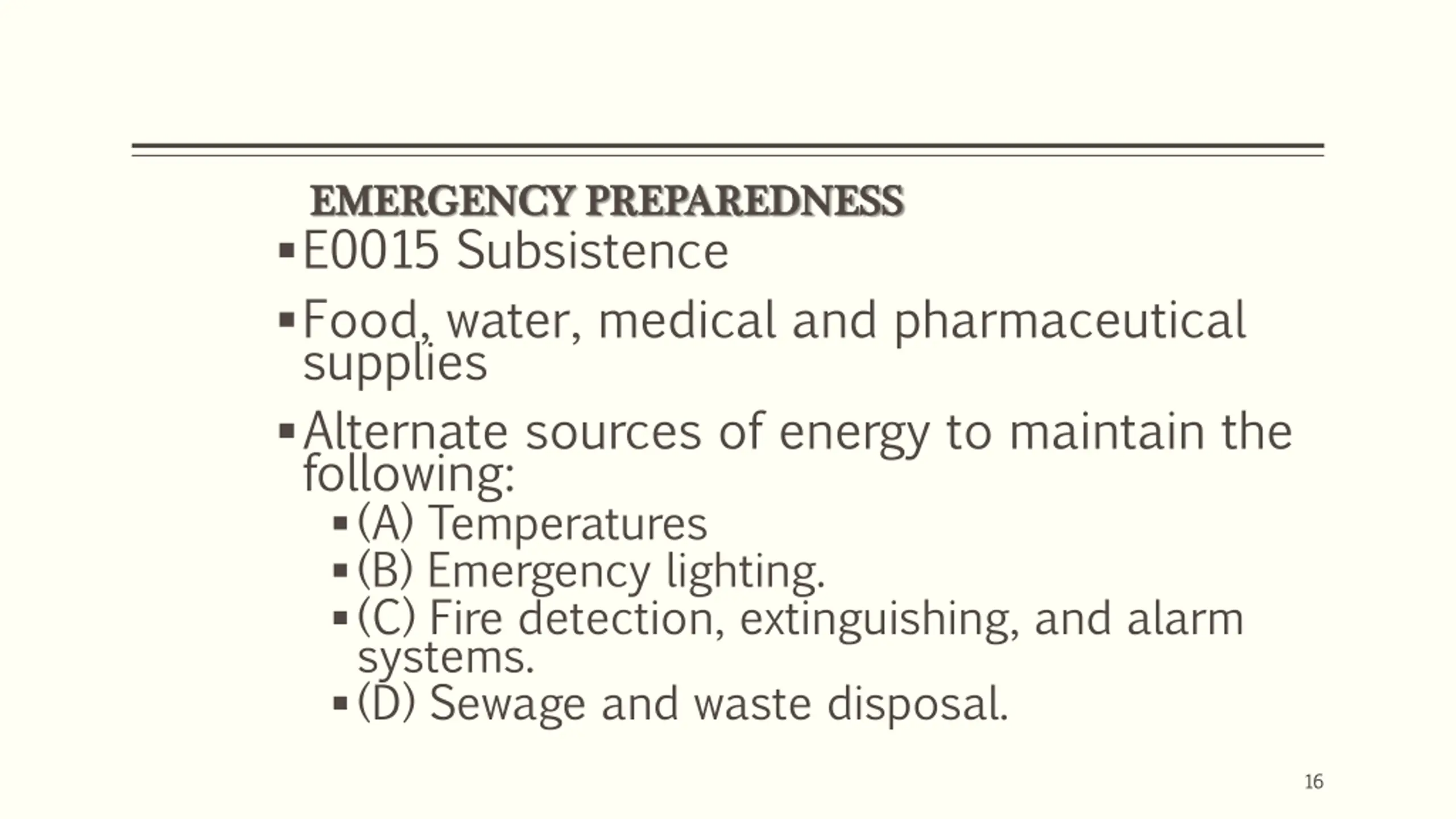 EMERGENCY PREPAREDNESS

▪ E0015 Subsistence

▪ Food, water, medical and pharmaceutical supplies

▪ Alternate sources of energy to maintain the following:

▪ (A) Temperatures
▪ (B) Emergency lighting.
▪ (C) Fire detection, extinguishing, and alarm systems.
▪ (D) Sewage and waste disposal.

16